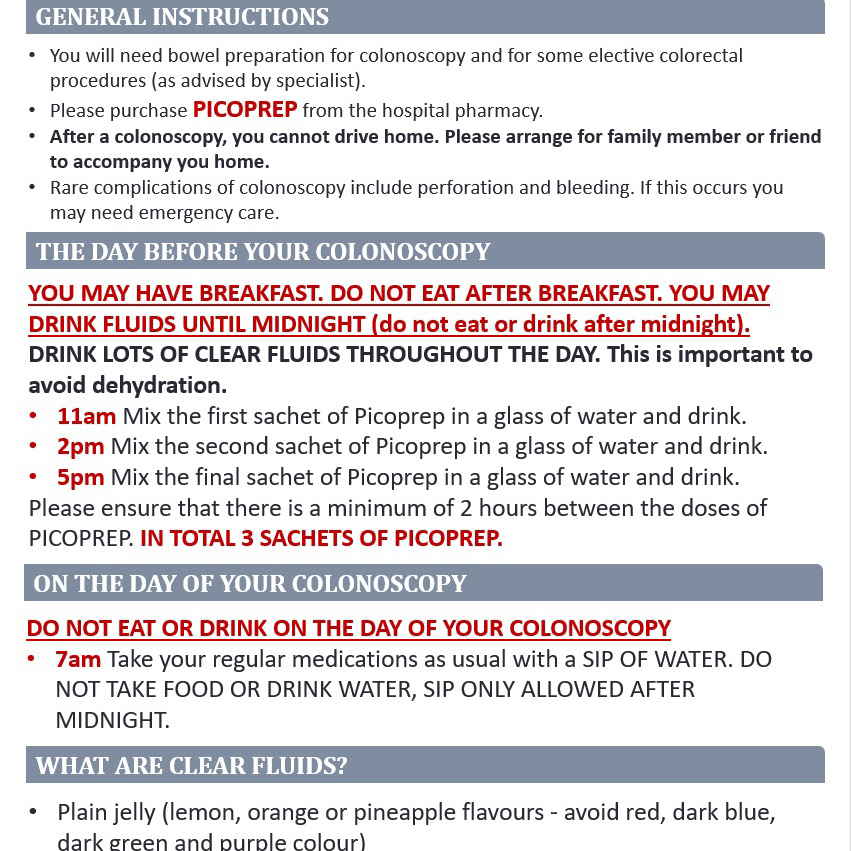 GENERAL INSTRUCTIONS

• You will need bowel preparation for colonoscopy and for some elective colorectal procedures (as advised by specialist).
• Please purchase PICOPREP from the hospital pharmacy.
• After a colonoscopy, you cannot drive home. Please arrange for family member or friend to accompany you home.
• Rare complications of colonoscopy include perforation and bleeding. If this occurs you may need emergency care.

THE DAY BEFORE YOUR COLONOSCOPY

YOU MAY HAVE BREAKFAST. DO NOT EAT AFTER BREAKFAST. YOU MAY DRINK FLUIDS UNTIL MIDNIGHT (do not eat or drink after midnight).
DRINK LOTS OF CLEAR FLUIDS THROUGHOUT THE DAY. This is important to avoid dehydration.
• 11am Mix the first sachet of Picoprep in a glass of water and drink.
• 2pm Mix the second sachet of Picoprep in a glass of water and drink.
• 5pm Mix the final sachet of Picoprep in a glass of water and drink.
Please ensure that there is a minimum of 2 hours between the doses of PICOPREP. IN TOTAL 3 SACHETS OF PICOPREP.

ON THE DAY OF YOUR COLONOSCOPY

DO NOT EAT OR DRINK ON THE DAY OF YOUR COLONOSCOPY
• 7am Take your regular medications as usual with a SIP OF WATER. DO NOT TAKE FOOD OR DRINK WATER, SIP ONLY ALLOWED AFTER MIDNIGHT.

WHAT ARE CLEAR FLUIDS?

• Plain jelly (lemon, orange or pineapple flavours - avoid red, dark blue, dark green and purple colour)